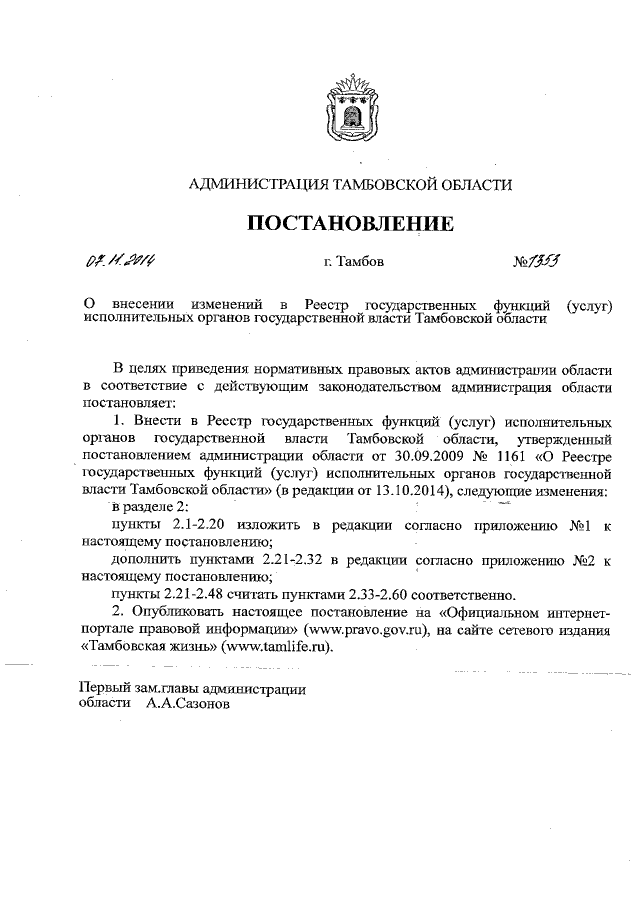 АДМИНИСТРАЦИЯ ТАМБОВСКОЙ ОБЛАСТИ

ПОСТАНОВЛЕНИЕ

07.11.2014 г. Тамбов №1353

О внесении изменений в Реестр государственных функций (услуг) исполнительных органов государственной власти Тамбовской области

В целях приведения нормативных правовых актов администрации области в соответствие с действующим законодательством администрация области постановляет:

1. Внести в Реестр государственных функций (услуг) исполнительных органов государственной власти Тамбовской области, утвержденный постановлением администрации области от 30.09.2009 № 1161 «О Реестре государственных функций (услуг) исполнительных органов государственной власти Тамбовской области» (в редакции от 13.10.2014), следующие изменения:

в разделе 2:

пункты 2.1-2.20 изложить в редакции согласно приложению №1 к настоящему постановлению;

дополнить пунктами 2.21-2.32 в редакции согласно приложению №2 к настоящему постановлению;

пункты 2.21-2.48 считать пунктами 2.33-2.60 соответственно.

2. Опубликовать настоящее постановление на «Официальном интернет-портале правовой информации» (www.pravo.gov.ru), на сайте сетевого издания «Тамбовская жизнь» (www.tamlife.ru).

Первый зам.главы администрации области А.А.Сазонов